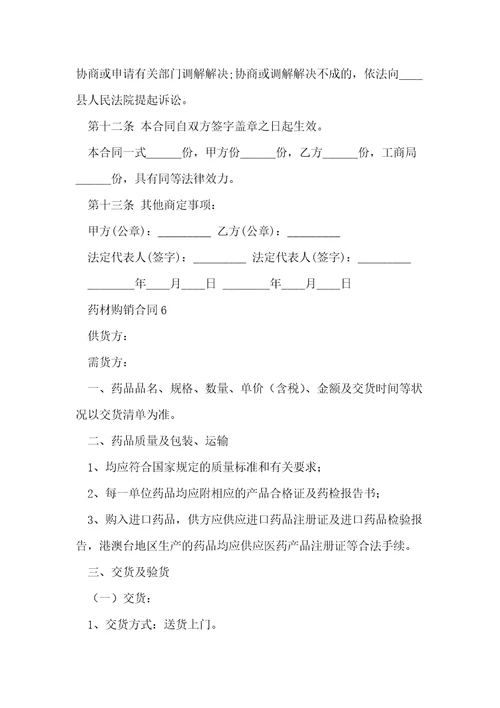 协商或申请有关部门调解解决;协商或调解解决不成的，依法向____县人民法院提起诉讼。

第十二条 本合同自双方签字盖章之日起生效。

本合同一式______份，甲方份______份，乙方______份，工商局______份，具有同等法律效力。

第十三条 其他商定事项：

甲方(公章)：_________ 乙方(公章)：_________

法定代表人(签字)：_________ 法定代表人(签字)：_________

________年____月____日 ________年____月____日

药材购销合同6

供货方：

需货方：

一、药品品名、规格、数量、单价（含税）、金额及交货时间等状况以交货清单为准。

二、药品质量及包装、运输

1、均应符合国家规定的质量标准和有关要求；

2、每一单位药品均应附相应的产品合格证及药检报告书；

3、购入进口药品，供方应供应进口药品注册证及进口药品检验报告，港澳台地区生产的药品均应供应医药产品注册证等合法手续。

三、交货及验货

（一）交货：

1、交货方式：送货上门。